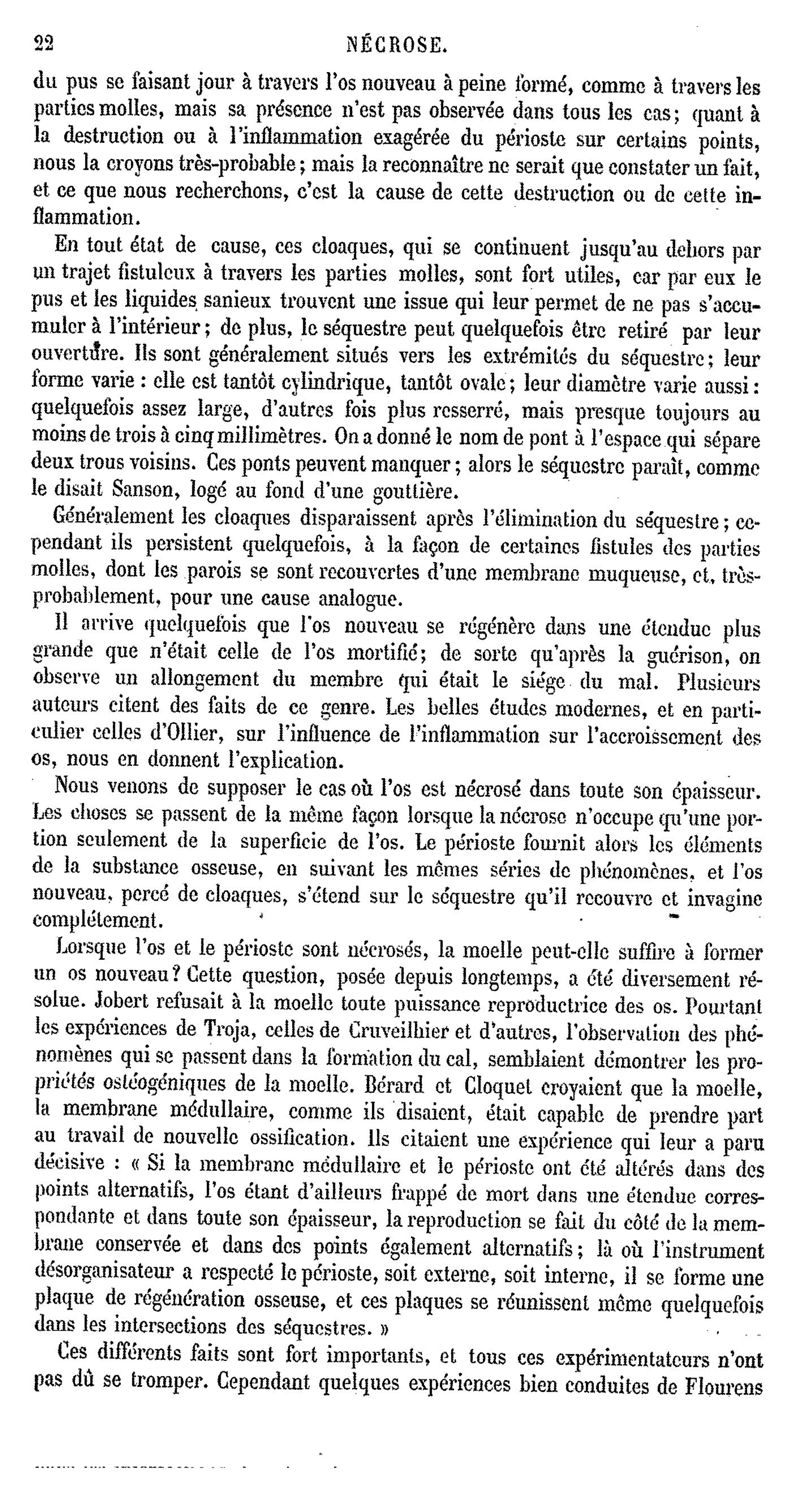 22 NÉCROSE.

du pus se faisant jour à travers l'os nouveau à peine formé, comme à travers les parties molles, mais sa présence n'est pas observée dans tous les cas; quant à la destruction ou à l'inflammation exagérée du périoste sur certains points, nous la croyons très-probable; mais la reconnaître ne serait que constater un fait, et ce que nous recherchons, c'est la cause de cette destruction ou de cette inflammation.

En tout état de cause, ces cloaques, qui se continuent jusqu'au dehors par un trajet fistuleux à travers les parties molles, sont fort utiles, car par eux le pus et les liquides sanieux trouvent une issue qui leur permet de ne pas s'accumuler à l'intérieur; de plus, le séquestre peut quelquefois être retiré par leur ouverture. Ils sont généralement situés vers les extrémités du séquestre; leur forme varie : elle est tantôt cylindrique, tantôt ovale; leur diamètre varie aussi : quelquefois assez large, d'autres fois plus resserré, mais presque toujours au moins de trois à cinq millimètres. On a donné le nom de pont à l'espace qui sépare deux trous voisins. Ces ponts peuvent manquer; alors le séquestre paraît, comme le disait Sanson, logé au fond d'une gouttière.

Généralement les cloaques disparaissent après l'élimination du séquestre; cependant ils persistent quelquefois, à la façon de certaines fistules des parties molles, dont les parois se sont recouvertes d'une membrane muqueuse, et, très-probablement, pour une cause analogue.

Il arrive quelquefois que l'os nouveau se régénère dans une étendue plus grande que n'était celle de l'os mortifié; de sorte qu'après la guérison, on observe un allongement du membre qui était le siége du mal. Plusieurs auteurs citent des faits de ce genre. Les belles études modernes, et en particulier celles d'Ollier, sur l'influence de l'inflammation sur l'accroissement des os, nous en donnent l'explication.

Nous venons de supposer le cas où l'os est nécrosé dans toute son épaisseur. Les choses se passent de la même façon lorsque la nécrose n'occupe qu'une portion seulement de la superficie de l'os. Le périoste fournit alors les éléments de la substance osseuse, en suivant les mêmes séries de phénomènes, et l'os nouveau, percé de cloaques, s'étend sur le séquestre qu'il recouvre et invagine complétement.

Lorsque l'os et le périoste sont nécrosés, la moelle peut-elle suffire à former un os nouveau? Cette question, posée depuis longtemps, a été diversement résolue. Jobert refusait à la moelle toute puissance reproductrice des os. Pourtant les expériences de Troja, celles de Cruveilhier et d'autres, l'observation des phénomènes qui se passent dans la formation du cal, semblaient démontrer les propriétés ostéogéniques de la moelle. Bérard et Cloquet croyaient que la moelle, la membrane médullaire, comme ils disaient, était capable de prendre part au travail de nouvelle ossification. Ils citaient une expérience qui leur a paru décisive : « Si la membrane médullaire et le périoste ont été altérés dans des points alternatifs, l'os étant d'ailleurs frappé de mort dans une étendue correspondante et dans toute son épaisseur, la reproduction se fait du côté de la membrane conservée et dans des points également alternatifs; là où l'instrument désorganisateur a respecté le périoste, soit externe, soit interne, il se forme une plaque de régénération osseuse, et ces plaques se réunissent même quelquefois dans les intersections des séquestres. »

Ces différents faits sont fort importants, et tous ces expérimentateurs n'ont pas dû se tromper. Cependant quelques expériences bien conduites de Flourens